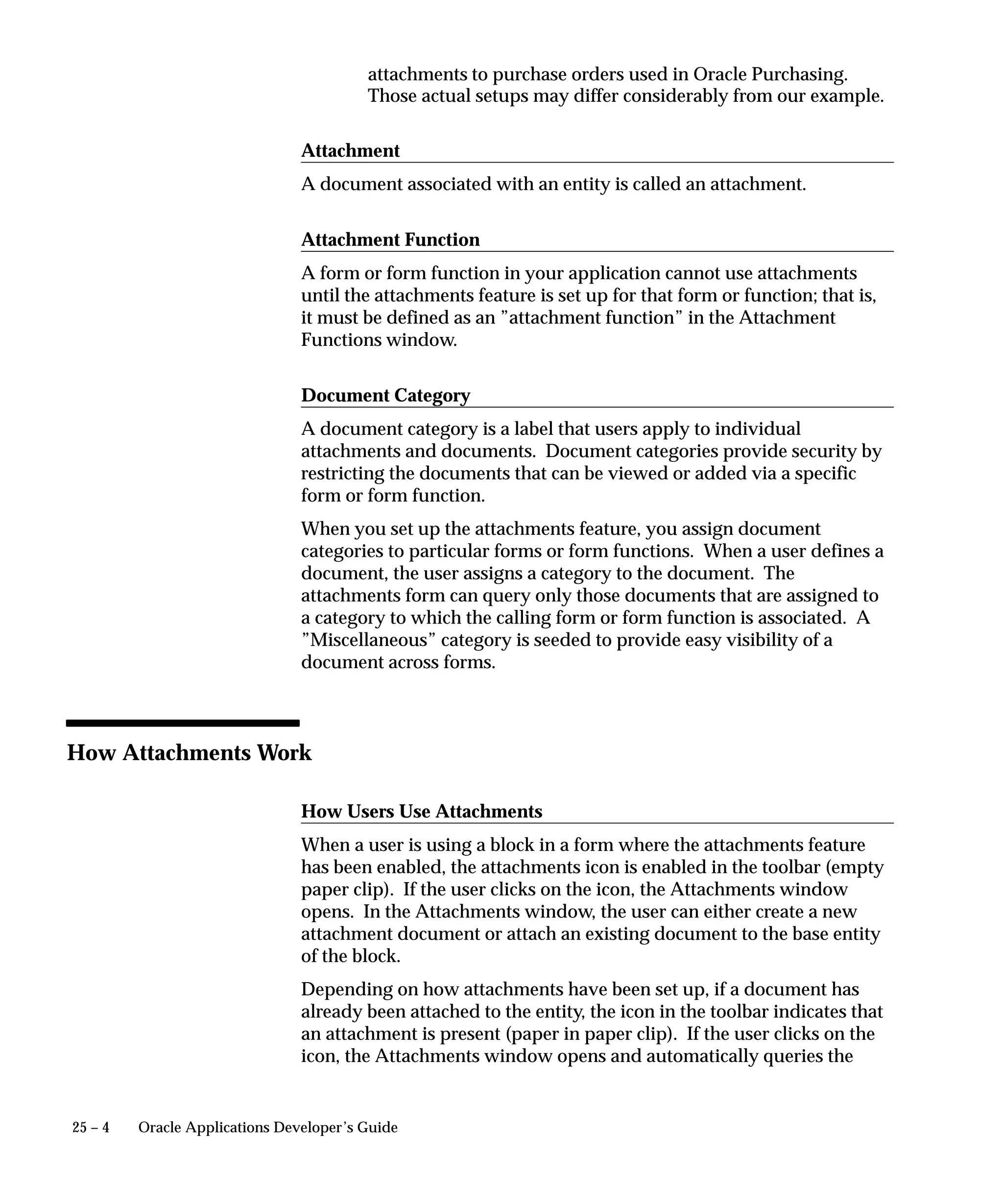 attachments to purchase orders used in Oracle Purchasing. Those actual setups may differ considerably from our example.

Attachment

A document associated with an entity is called an attachment.

Attachment Function

A form or form function in your application cannot use attachments until the attachments feature is set up for that form or function; that is, it must be defined as an ”attachment function” in the Attachment Functions window.

Document Category

A document category is a label that users apply to individual attachments and documents. Document categories provide security by restricting the documents that can be viewed or added via a specific form or form function.

When you set up the attachments feature, you assign document categories to particular forms or form functions. When a user defines a document, the user assigns a category to the document. The attachments form can query only those documents that are assigned to a category to which the calling form or form function is associated. A ”Miscellaneous” category is seeded to provide easy visibility of a document across forms.

How Attachments Work

How Users Use Attachments

When a user is using a block in a form where the attachments feature has been enabled, the attachments icon is enabled in the toolbar (empty paper clip). If the user clicks on the icon, the Attachments window opens. In the Attachments window, the user can either create a new attachment document or attach an existing document to the base entity of the block.

Depending on how attachments have been set up, if a document has already been attached to the entity, the icon in the toolbar indicates that an attachment is present (paper in paper clip). If the user clicks on the icon, the Attachments window opens and automatically queries the

25 – 4 Oracle Applications Developer’s Guide